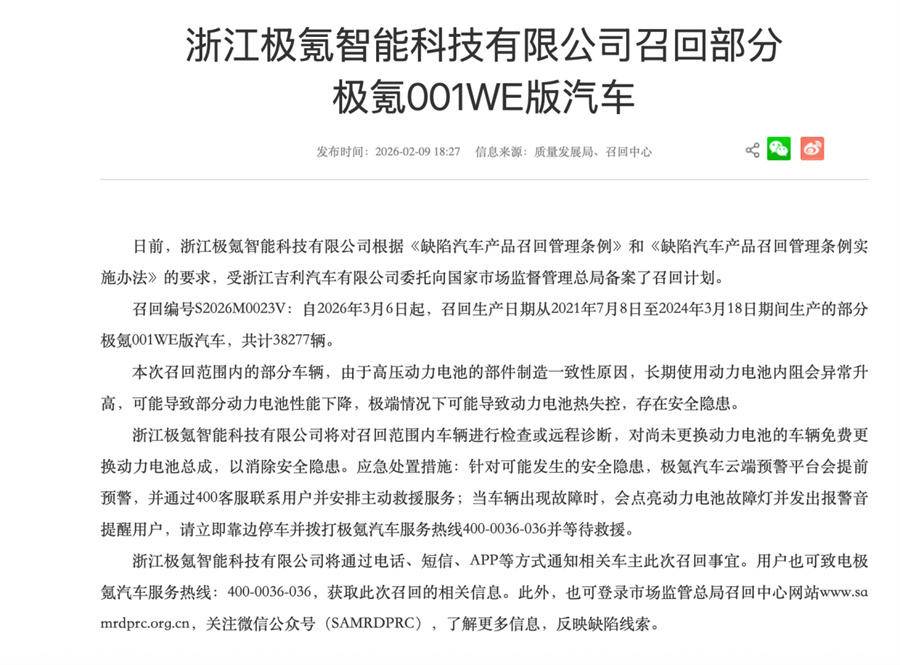 浙江极氪智能科技有限公司召回部分极氪001WE版汽车

发布时间：2026-02-09 18:27　信息来源：质量发展局、召回中心

日前，浙江极氪智能科技有限公司根据《缺陷汽车产品召回管理条例》和《缺陷汽车产品召回管理条例实施办法》的要求，受浙江吉利汽车有限公司委托向国家市场监督管理总局备案了召回计划。

召回编号S2026M0023V：自2026年3月6日起，召回生产日期从2021年7月8日至2024年3月18日期间生产的部分极氪001WE版汽车，共计38277辆。

本次召回范围内的部分车辆，由于高压动力电池的部件制造一致性原因，长期使用动力电池内阻会异常升高，可能导致部分动力电池性能下降，极端情况下可能导致动力电池热失控，存在安全隐患。

浙江极氪智能科技有限公司将对召回范围内车辆进行检查或远程诊断，对尚未更换动力电池的车辆免费更换动力电池总成，以消除安全隐患。应急处置措施：针对可能发生的安全隐患，极氪汽车云端预警平台会提前预警，并通过400客服联系用户并安排主动救援服务；当车辆出现故障时，会点亮动力电池故障灯并发出报警音提醒用户，请立即靠边停车并拨打极氪汽车服务热线400-0036-036并等待救援。

浙江极氪智能科技有限公司将通过电话、短信、APP等方式通知相关车主此次召回事宜。用户也可致电极氪汽车服务热线：400-0036-036，获取此次召回的相关信息。此外，也可登录市场监管总局召回中心网站www.samrdprc.org.cn，关注微信公众号（SAMRDPRC），了解更多信息，反映缺陷线索。